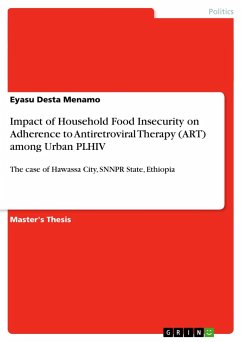 Politics

Eyasu Desta Menamo

Impact of Household Food Insecurity on Adherence to Antiretroviral Therapy (ART) among Urban PLHIV

The case of Hawassa City, SNNPR State, Ethiopia

Master's Thesis

GRIN